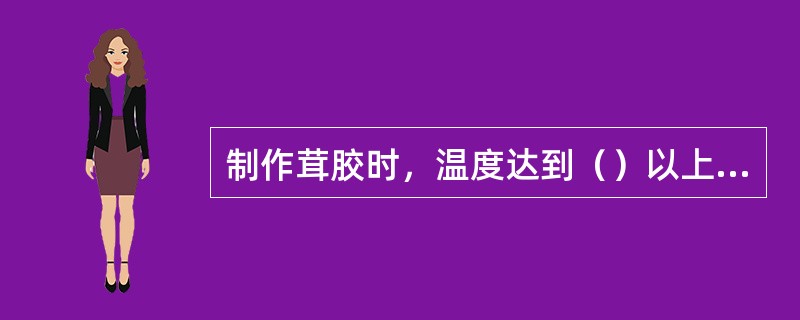 制作茸胶时，温度达到（）以上...